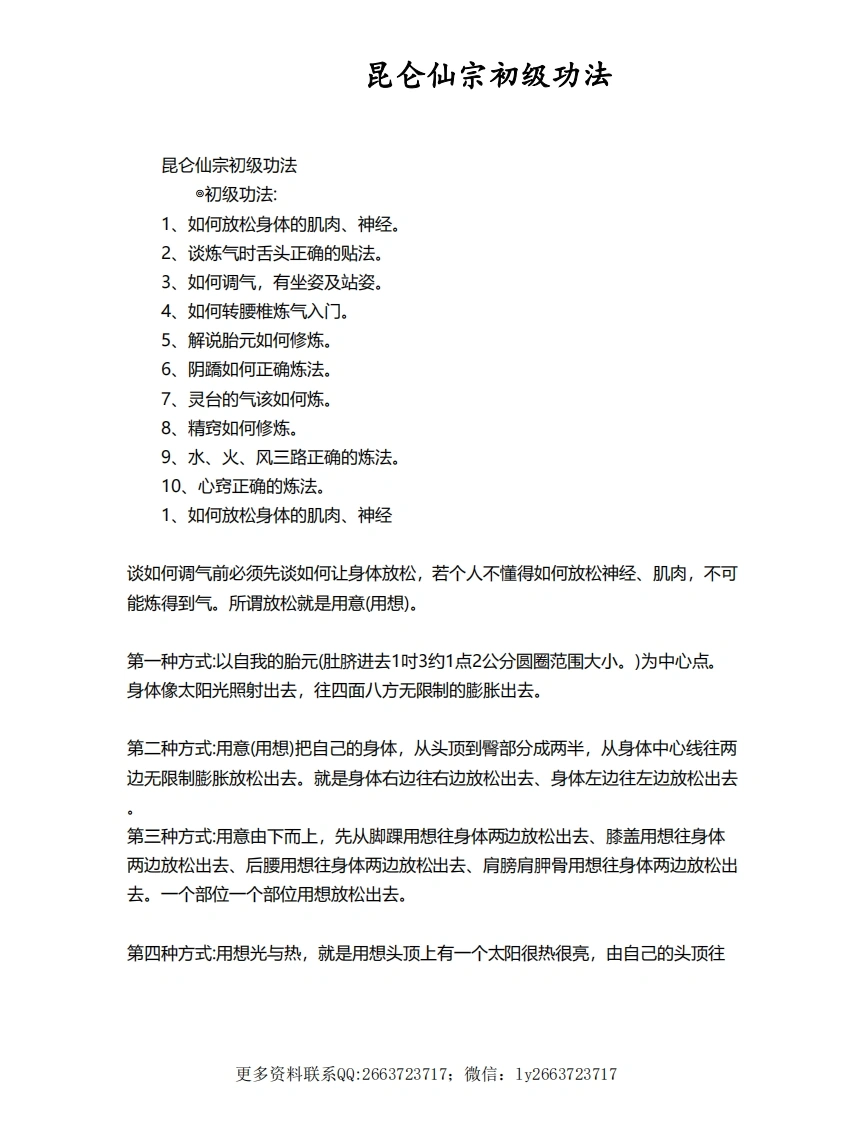 昆仑仙宗初级功法

昆仑仙宗初级功法

◎初级功法:

1、如何放松身体的肌肉、神经。
2、谈炼气时舌头正确的贴法。
3、如何调气，有坐姿及站姿。
4、如何转腰椎炼气入门。
5、解说胎元如何修炼。
6、阴蹻如何正确炼法。
7、灵台的气该如何炼。
8、精窍如何修炼。
9、水、火、风三路正确的炼法。
10、心窍正确的炼法。
1、如何放松身体的肌肉、神经

谈如何调气前必须先谈如何让身体放松，若个人不懂得如何放松神经、肌肉，不可能炼得到气。所谓放松就是用意(用想)。

第一种方式:以自我的胎元(肚脐进去1吋3约1点2公分圆圈范围大小。)为中心点。身体像太阳光照射出去，往四面八方无限制的膨胀出去。

第二种方式:用意(用想)把自己的身体，从头顶到臀部分成两半，从身体中心线往两边无限制膨胀放松出去。就是身体右边往右边放松出去、身体左边往左边放松出去。

第三种方式:用意由下而上，先从脚踝用想往身体两边放松出去、膝盖用想往身体两边放松出去、后腰用想往身体两边放松出去、肩膀肩胛骨用想往身体两边放松出去。一个部位一个部位用想放松出去。

第四种方式:用想光与热，就是用想头顶上有一个太阳很热很亮，由自己的头顶往

更多资料联系QQ:2663723717；微信：ly2663723717